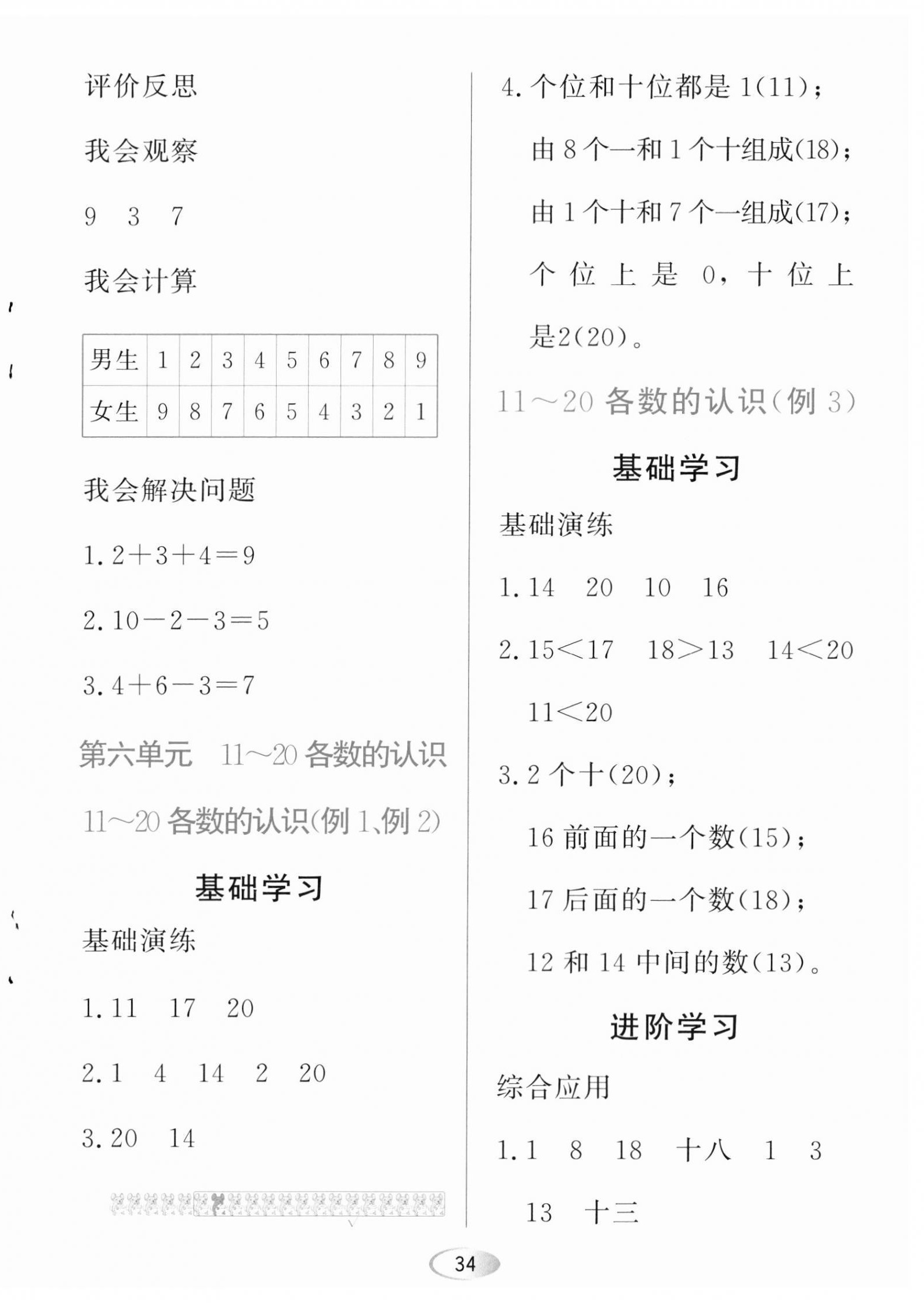 评价反思

我会观察

9　3　7

我会计算

| 男生 | 1 | 2 | 3 | 4 | 5 | 6 | 7 | 8 | 9 |
|---|---|---|---|---|---|---|---|---|---|
| 女生 | 9 | 8 | 7 | 6 | 5 | 4 | 3 | 2 | 1 |

我会解决问题

1. $2+3+4=9$

2. $10-2-3=5$

3. $4+6-3=7$

第六单元　11～20 各数的认识

11～20 各数的认识(例 1、例 2)

基础学习

基础演练

1. 11　17　20

2. 1　4　14　2　20

3. 20　14

4. 个位和十位都是 1(11)；

由 8 个一和 1 个十组成(18)；

由 1 个十和 7 个一组成(17)；

个位上是 0，十位上是2(20)。

11～20 各数的认识(例 3)

基础学习

基础演练

1. 14　20　10　16

2. $15<17$　$18>13$　$14<20$

$11<20$

3. 2 个十(20)；

16 前面的一个数(15)；

17 后面的一个数(18)；

12 和 14 中间的数(13)。

进阶学习

综合应用

1. 1　8　18　十八　1　3

13　十三

34